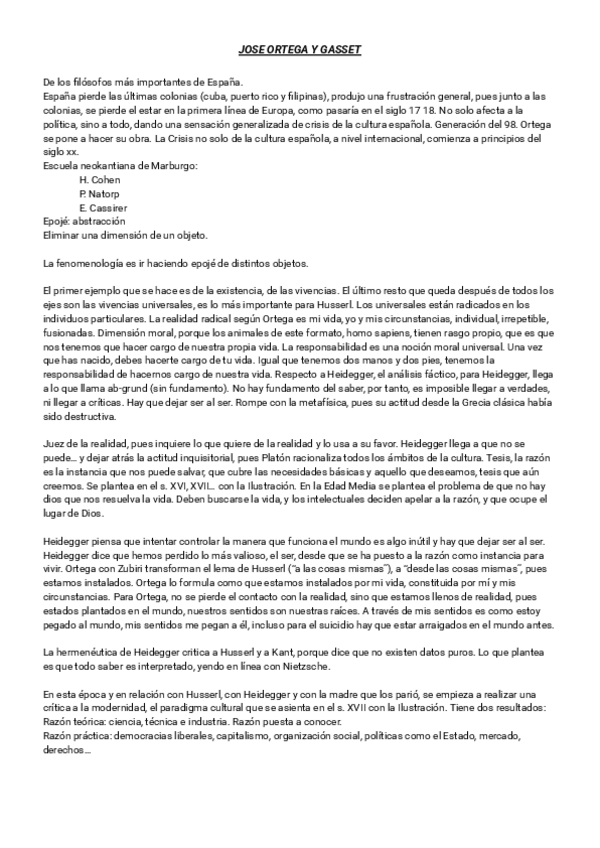 JOSE ORTEGA Y GASSET

De los filósofos más importantes de España.
España pierde las últimas colonias (cuba, puerto rico y filipinas), produjo una frustración general, pues junto a las colonias, se pierde el estar en la primera línea de Europa, como pasaría en el siglo 17 18. No solo afecta a la política, sino a todo, dando una sensación generalizada de crisis de la cultura española. Generación del 98. Ortega se pone a hacer su obra. La Crisis no solo de la cultura española, a nivel internacional, comienza a principios del siglo xx.
Escuela neokantiana de Marburgo:
H. Cohen
P. Natorp
E. Cassirer
Epojé: abstracción
Eliminar una dimensión de un objeto.

La fenomenología es ir haciendo epojé de distintos objetos.

El primer ejemplo que se hace es de la existencia, de las vivencias. El último resto que queda después de todos los ejes son las vivencias universales, es lo más importante para Husserl. Los universales están radicados en los individuos particulares. La realidad radical según Ortega es mi vida, yo y mis circunstancias, individual, irrepetible, fusionadas. Dimensión moral, porque los animales de este formato, homo sapiens, tienen rasgo propio, que es que nos tenemos que hacer cargo de nuestra propia vida. La responsabilidad es una noción moral universal. Una vez que has nacido, debes hacerte cargo de tu vida. Igual que tenemos dos manos y dos pies, tenemos la responsabilidad de hacernos cargo de nuestra vida. Respecto a Heidegger, el análisis fáctico, para Heidegger, llega a lo que llama ab-grund (sin fundamento). No hay fundamento del saber, por tanto, es imposible llegar a verdades, ni llegar a críticas. Hay que dejar ser al ser. Rompe con la metafísica, pues su actitud desde la Grecia clásica había sido destructiva.

Juez de la realidad, pues inquiere lo que quiere de la realidad y lo usa a su favor. Heidegger llega a que no se puede... y dejar atrás la actitud inquisitorial, pues Platón racionaliza todos los ámbitos de la cultura. Tesis, la razón es la instancia que nos puede salvar, que cubre las necesidades básicas y aquello que deseamos, tesis que aún creemos. Se plantea en el s. XVI, XVII... con la Ilustración. En la Edad Media se plantea el problema de que no hay dios que nos resuelva la vida. Deben buscarse la vida, y los intelectuales deciden apelar a la razón, y que ocupe el lugar de Dios.

Heidegger piensa que intentar controlar la manera que funciona el mundo es algo inútil y hay que dejar ser al ser. Heidegger dice que hemos perdido lo más valioso, el ser, desde que se ha puesto a la razón como instancia para vivir. Ortega con Zubiri transforman el lema de Husserl ("a las cosas mismas"), a "desde las cosas mismas", pues estamos instalados. Ortega lo formula como que estamos instalados por mi vida, constituida por mí y mis circunstancias. Para Ortega, no se pierde el contacto con la realidad, sino que estamos llenos de realidad, pues estados plantados en el mundo, nuestros sentidos son nuestras raíces. A través de mis sentidos es como estoy pegado al mundo, mis sentidos me pegan a él, incluso para el suicidio hay que estar arraigados en el mundo antes.

La hermenéutica de Heidegger critica a Husserl y a Kant, porque dice que no existen datos puros. Lo que plantea es que todo saber es interpretado, yendo en línea con Nietzsche.

En esta época y en relación con Husserl, con Heidegger y con la madre que los parió, se empieza a realizar una crítica a la modernidad, el paradigma cultural que se asienta en el s. XVII con la Ilustración. Tiene dos resultados:
Razón teórica: ciencia, técnica e industria. Razón puesta a conocer.
Razón práctica: democracias liberales, capitalismo, organización social, políticas como el Estado, mercado, derechos...